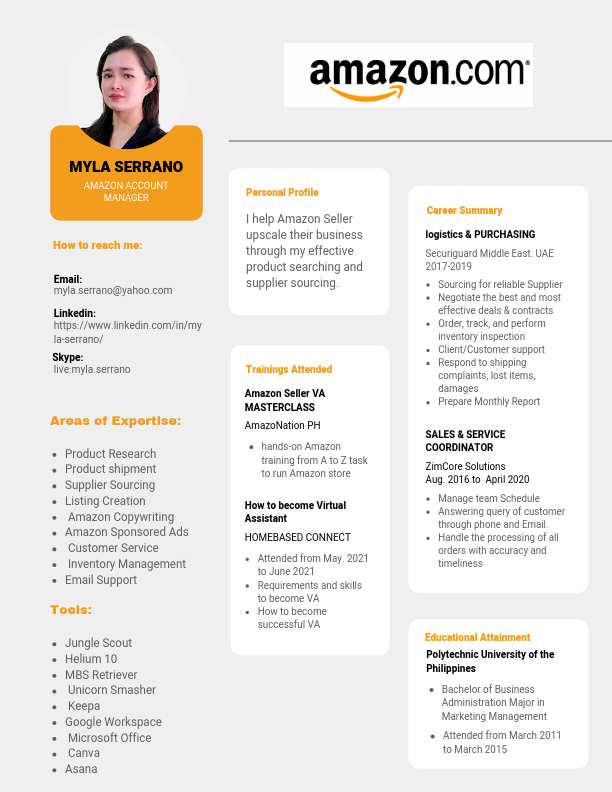 amazon.com

MYLA SERRANO
AMAZON ACCOUNT MANAGER

How to reach me:

Email:
myla.serrano@yahoo.com

Linkedin:
https://www.linkedin.com/in/myla-serrano/

Skype:
live:myla.serrano

Areas of Expertise:

- Product Research
- Product shipment
- Supplier Sourcing
- Listing Creation
- Amazon Copywriting
- Amazon Sponsored Ads
- Customer Service
- Inventory Management
- Email Support

Tools:

- Jungle Scout
- Helium 10
- MBS Retriever
- Unicorn Smasher
- Keepa
- Google Workspace
- Microsoft Office
- Canva
- Asana

Personal Profile

I help Amazon Seller upscale their business through my effective product searching and supplier sourcing.

Trainings Attended

Amazon Seller VA MASTERCLASS
AmazoNation PH

- hands-on Amazon training from A to Z task to run Amazon store

How to become Virtual Assistant
HOMEBASED CONNECT

- Attended from May. 2021 to June 2021
- Requirements and skills to become VA
- How to become successful VA

Career Summary

logistics & PURCHASING
Securiguard Middle East. UAE
2017-2019

- Sourcing for reliable Supplier
- Negotiate the best and most effective deals & contracts
- Order, track, and perform inventory inspection
- Client/Customer support
- Respond to shipping complaints, lost items, damages
- Prepare Monthly Report

SALES & SERVICE COORDINATOR
ZimCore Solutions
Aug. 2016 to April 2020

- Manage team Schedule
- Answering query of customer through phone and Email.
- Handle the processing of all orders with accuracy and timeliness

Educational Attainment
Polytechnic University of the Philippines

- Bachelor of Business Administration Major in Marketing Management
- Attended from March 2011 to March 2015